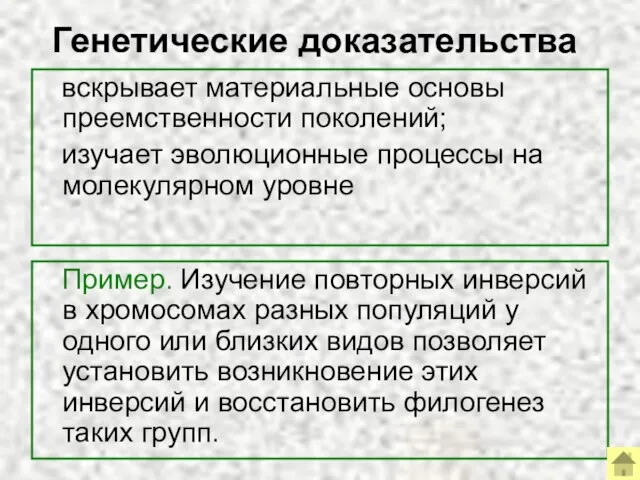 Генетические доказательства

вскрывает материальные основы преемственности поколений;

изучает эволюционные процессы на молекулярном уровне

Пример. Изучение повторных инверсий в хромосомах разных популяций у одного или близких видов позволяет установить возникновение этих инверсий и восстановить филогенез таких групп.